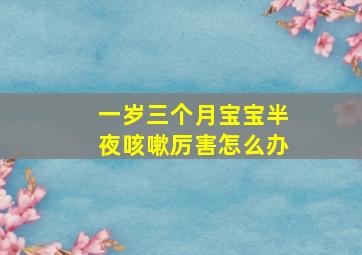 一岁三个月宝宝半夜咳嗽厉害怎么办